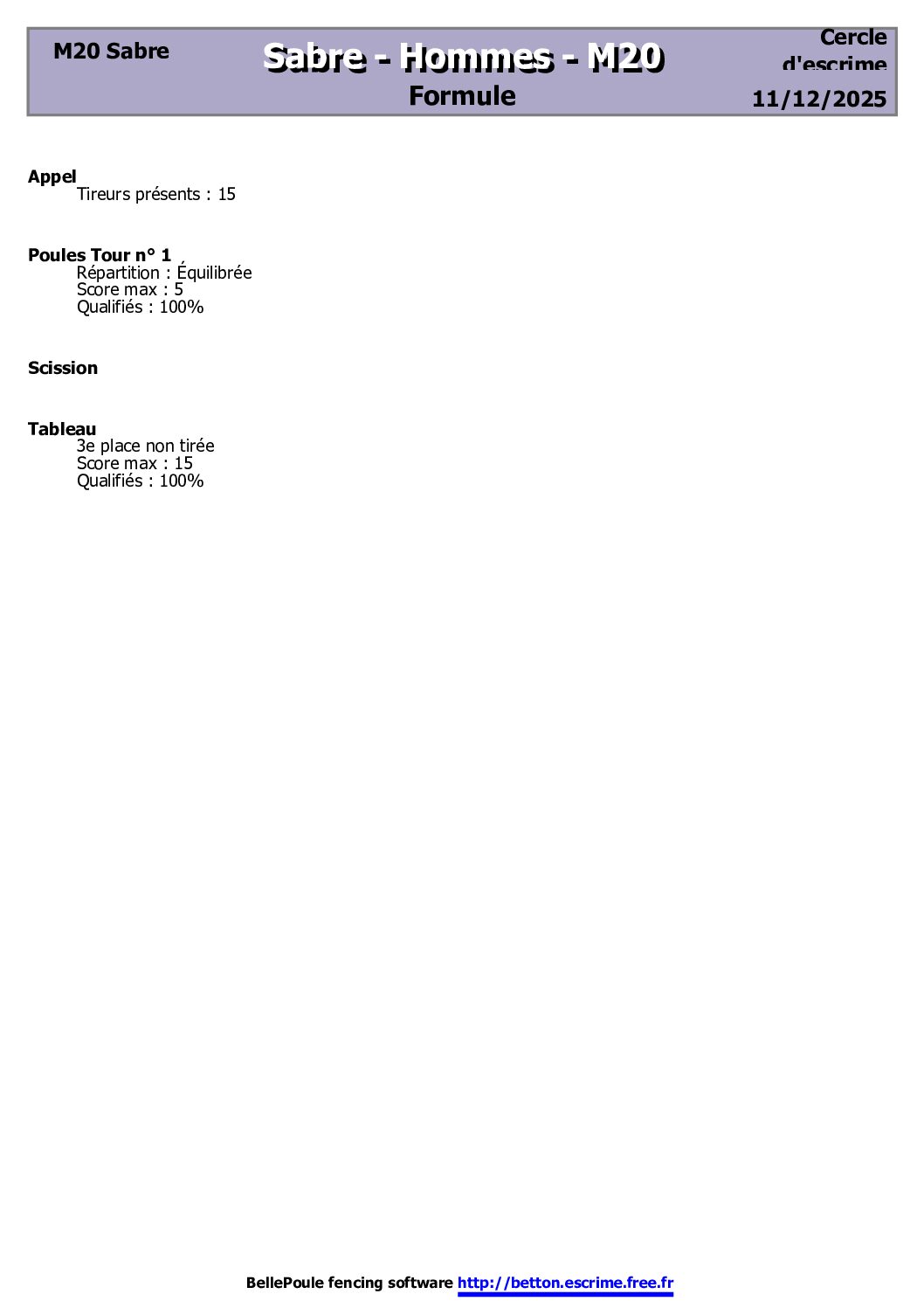 M20 Sabre

Sabre - Hommes - M20

Formule

Cercle d'escrime

11/12/2025

Appel
Tireurs présents : 15

Poules Tour n° 1
Répartition : Équilibrée
Score max : 5
Qualifiés : 100%

Scission

Tableau
3e place non tirée
Score max : 15
Qualifiés : 100%

BellePoule fencing software http://betton.escrime.free.fr